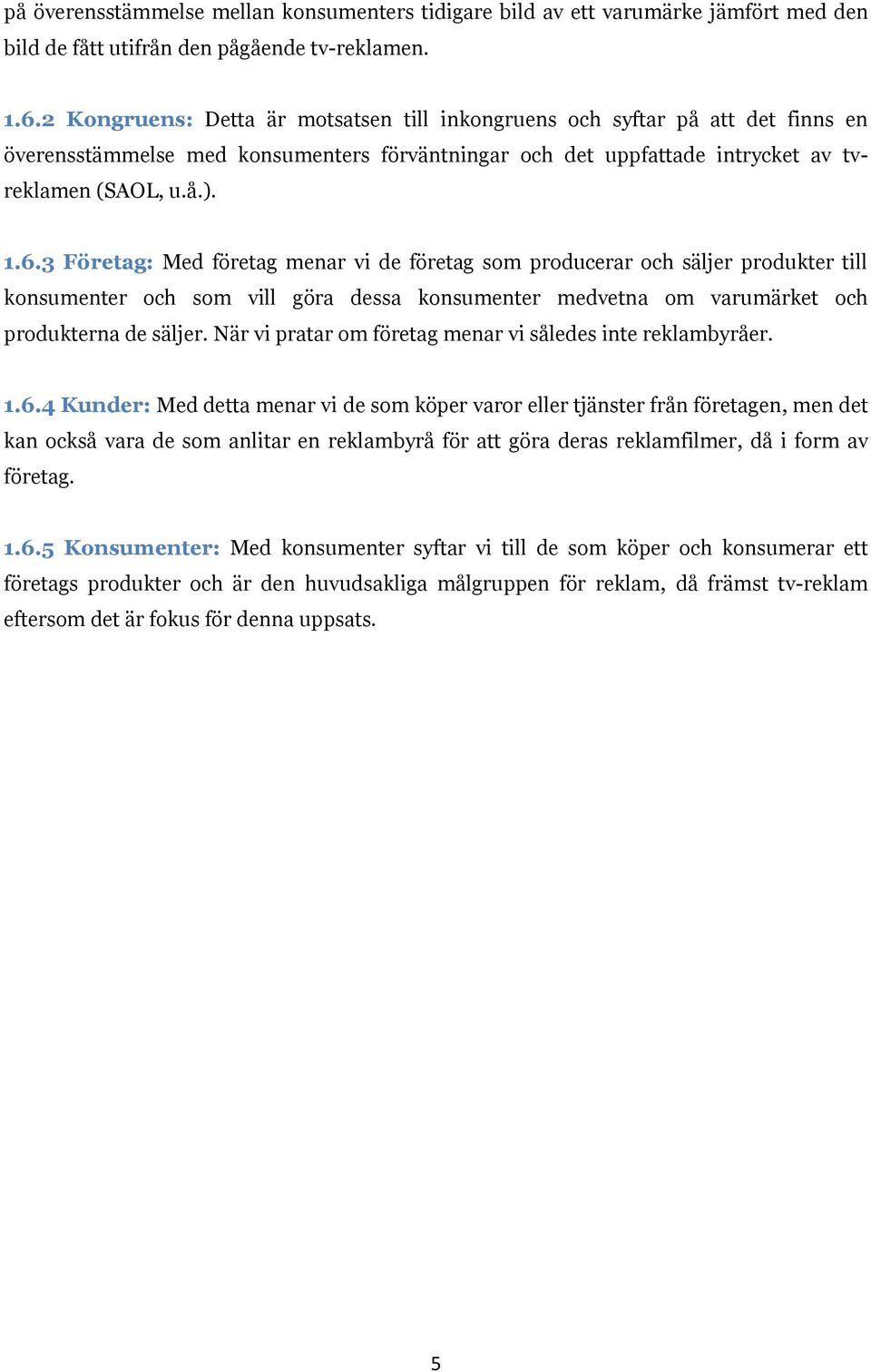 på överensstämmelse mellan konsumenters tidigare bild av ett varumärke jämfört med den bild de fått utifrån den pågående tv-reklamen.

1.6.2 Kongruens: Detta är motsatsen till inkongruens och syftar på att det finns en överensstämmelse med konsumenters förväntningar och det uppfattade intrycket av tv-reklamen (SAOL, u.å.).

1.6.3 Företag: Med företag menar vi de företag som producerar och säljer produkter till konsumenter och som vill göra dessa konsumenter medvetna om varumärket och produkterna de säljer. När vi pratar om företag menar vi således inte reklambyråer.

1.6.4 Kunder: Med detta menar vi de som köper varor eller tjänster från företagen, men det kan också vara de som anlitar en reklambyrå för att göra deras reklamfilmer, då i form av företag.

1.6.5 Konsumenter: Med konsumenter syftar vi till de som köper och konsumerar ett företags produkter och är den huvudsakliga målgruppen för reklam, då främst tv-reklam eftersom det är fokus för denna uppsats.

5